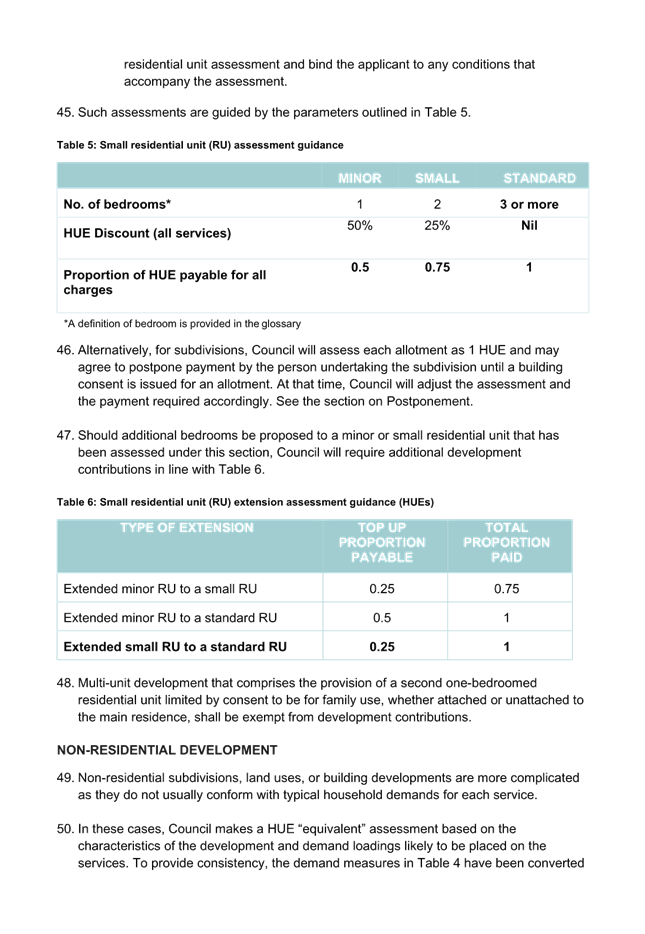 residential unit assessment and bind the applicant to any conditions that accompany the assessment.

45. Such assessments are guided by the parameters outlined in Table 5.

Table 5: Small residential unit (RU) assessment guidance

| | MINOR | SMALL | STANDARD |
|---|---|---|---|
| No. of bedrooms* | 1 | 2 | 3 or more |
| HUE Discount (all services) | 50% | 25% | Nil |
| Proportion of HUE payable for all charges | 0.5 | 0.75 | 1 |

*A definition of bedroom is provided in the glossary

46. Alternatively, for subdivisions, Council will assess each allotment as 1 HUE and may agree to postpone payment by the person undertaking the subdivision until a building consent is issued for an allotment. At that time, Council will adjust the assessment and the payment required accordingly. See the section on Postponement.

47. Should additional bedrooms be proposed to a minor or small residential unit that has been assessed under this section, Council will require additional development contributions in line with Table 6.

Table 6: Small residential unit (RU) extension assessment guidance (HUEs)

| TYPE OF EXTENSION | TOP UP PROPORTION PAYABLE | TOTAL PROPORTION PAID |
|---|---|---|
| Extended minor RU to a small RU | 0.25 | 0.75 |
| Extended minor RU to a standard RU | 0.5 | 1 |
| Extended small RU to a standard RU | 0.25 | 1 |

48. Multi-unit development that comprises the provision of a second one-bedroomed residential unit limited by consent to be for family use, whether attached or unattached to the main residence, shall be exempt from development contributions.

NON-RESIDENTIAL DEVELOPMENT

49. Non-residential subdivisions, land uses, or building developments are more complicated as they do not usually conform with typical household demands for each service.

50. In these cases, Council makes a HUE “equivalent” assessment based on the characteristics of the development and demand loadings likely to be placed on the services. To provide consistency, the demand measures in Table 4 have been converted